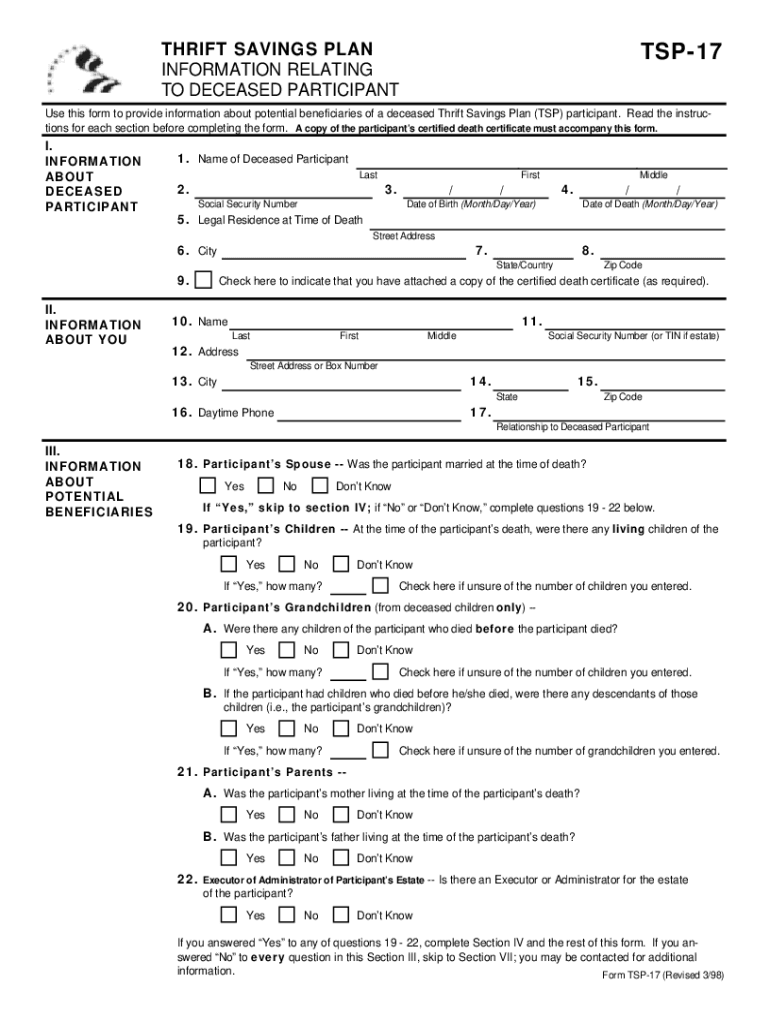 THRIFT SAVINGS PLAN
INFORMATION RELATING
TO DECEASED PARTICIPANT

TSP-17

Use this form to provide information about potential beneficiaries of a deceased Thrift Savings Plan (TSP) participant. Read the instructions for each section before completing the form. A copy of the participant's certified death certificate must accompany this form.

I.
INFORMATION ABOUT DECEASED PARTICIPANT

1. Name of Deceased Participant
Last First Middle

2. Social Security Number
3. / / Date of Birth (Month/Day/Year)
4. / / Date of Death (Month/Day/Year)

5. Legal Residence at Time of Death
Street Address

6. City
7. State/Country
8. Zip Code

9. Check here to indicate that you have attached a copy of the certified death certificate (as required).

II.
INFORMATION ABOUT YOU

10. Name
Last First Middle
11. Social Security Number (or TIN if estate)

12. Address
Street Address or Box Number

13. City
14. State
15. Zip Code

16. Daytime Phone
17. Relationship to Deceased Participant

III.
INFORMATION ABOUT POTENTIAL BENEFICIARIES

18. Participant's Spouse -- Was the participant married at the time of death?
Yes No Don't Know
If "Yes," skip to section IV; if "No" or "Don't Know," complete questions 19 - 22 below.

19. Participant's Children -- At the time of the participant's death, were there any living children of the participant?
Yes No Don't Know
If "Yes," how many? Check here if unsure of the number of children you entered.

20. Participant's Grandchildren (from deceased children only) --
A. Were there any children of the participant who died before the participant died?
Yes No Don't Know
If "Yes," how many? Check here if unsure of the number of children you entered.
B. If the participant had children who died before he/she died, were there any descendants of those children (i.e., the participant's grandchildren)?
Yes No Don't Know
If "Yes," how many? Check here if unsure of the number of grandchildren you entered.

21. Participant's Parents --
A. Was the participant's mother living at the time of the participant's death?
Yes No Don't Know
B. Was the participant's father living at the time of the participant's death?
Yes No Don't Know

22. Executor of Administrator of Participant's Estate -- Is there an Executor or Administrator for the estate of the participant?
Yes No Don't Know

If you answered "Yes" to any of questions 19 - 22, complete Section IV and the rest of this form. If you answered "No" to every question in this Section III, skip to Section VII; you may be contacted for additional information.

Form TSP-17 (Revised 3/98)